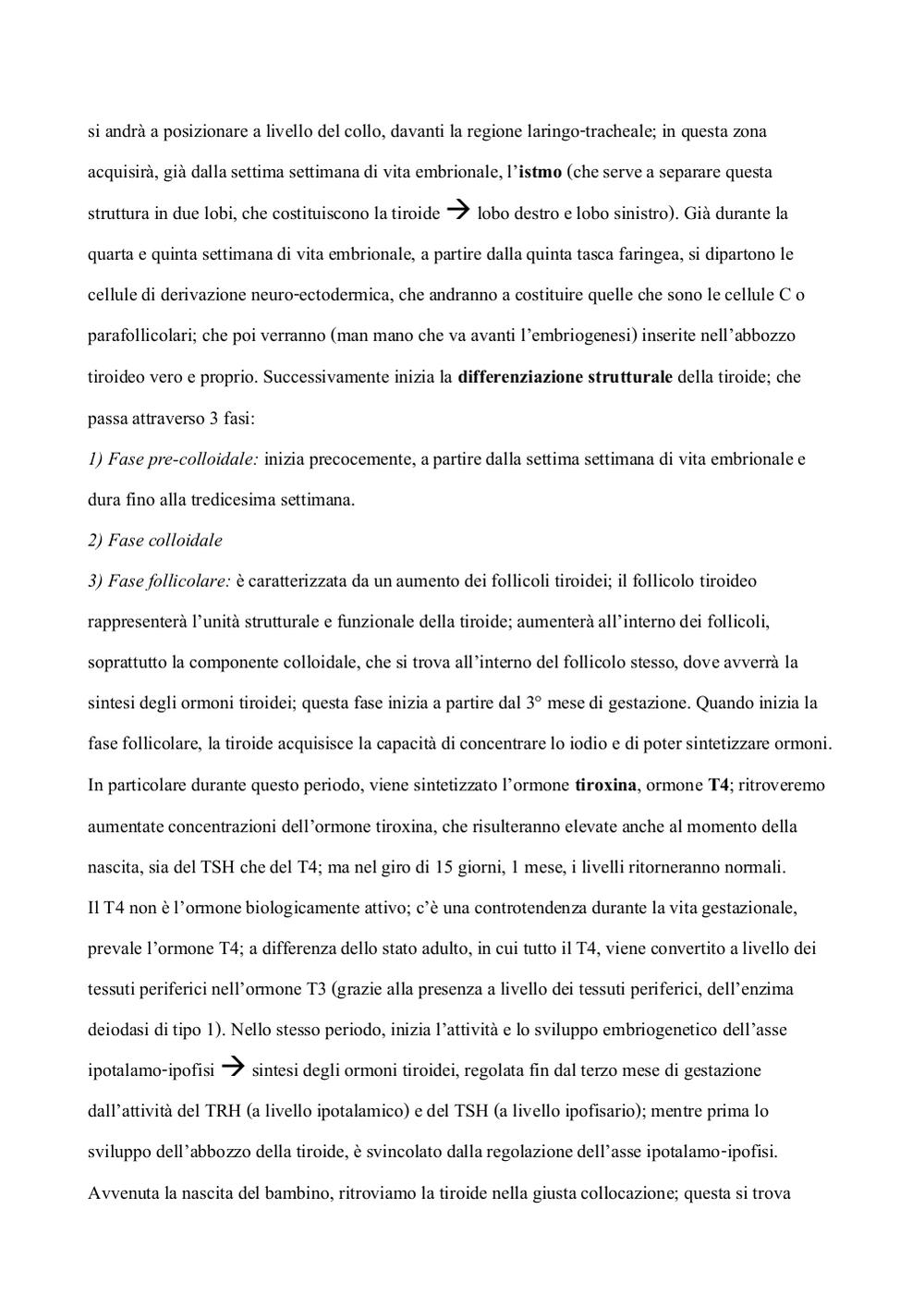 si andrà a posizionare a livello del collo, davanti la regione laringo-tracheale; in questa zona acquisirà, già dalla settima settimana di vita embrionale, l'istmo (che serve a separare questa struttura in due lobi, che costituiscono la tiroide → lobo destro e lobo sinistro). Già durante la quarta e quinta settimana di vita embrionale, a partire dalla quinta tasca faringea, si dipartono le cellule di derivazione neuro-ectodermica, che andranno a costituire quelle che sono le cellule C o parafollicolari; che poi verranno (man mano che va avanti l'embriogenesi) inserite nell'abbozzo tiroideo vero e proprio. Successivamente inizia la differenziazione strutturale della tiroide; che passa attraverso 3 fasi:

1) Fase pre-colloidale: inizia precocemente, a partire dalla settima settimana di vita embrionale e dura fino alla tredicesima settimana.

2) Fase colloidale

3) Fase follicolare: è caratterizzata da un aumento dei follicoli tiroidei; il follicolo tiroideo rappresenterà l'unità strutturale e funzionale della tiroide; aumenterà all'interno dei follicoli, soprattutto la componente colloidale, che si trova all'interno del follicolo stesso, dove avverrà la sintesi degli ormoni tiroidei; questa fase inizia a partire dal 3° mese di gestazione. Quando inizia la fase follicolare, la tiroide acquisisce la capacità di concentrare lo iodio e di poter sintetizzare ormoni. In particolare durante questo periodo, viene sintetizzato l'ormone tiroxina, ormone T4; ritroveremo aumentate concentrazioni dell'ormone tiroxina, che risulteranno elevate anche al momento della nascita, sia del TSH che del T4; ma nel giro di 15 giorni, 1 mese, i livelli ritorneranno normali.

Il T4 non è l'ormone biologicamente attivo; c'è una controtendenza durante la vita gestazionale, prevale l'ormone T4; a differenza dello stato adulto, in cui tutto il T4, viene convertito a livello dei tessuti periferici nell'ormone T3 (grazie alla presenza a livello dei tessuti periferici, dell'enzima deiodasi di tipo 1). Nello stesso periodo, inizia l'attività e lo sviluppo embriogenetico dell'asse ipotalamo-ipofisi → sintesi degli ormoni tiroidei, regolata fin dal terzo mese di gestazione dall'attività del TRH (a livello ipotalamico) e del TSH (a livello ipofisario); mentre prima lo sviluppo dell'abbozzo della tiroide, è svincolato dalla regolazione dell'asse ipotalamo-ipofisi. Avvenuta la nascita del bambino, ritroviamo la tiroide nella giusta collocazione; questa si trova